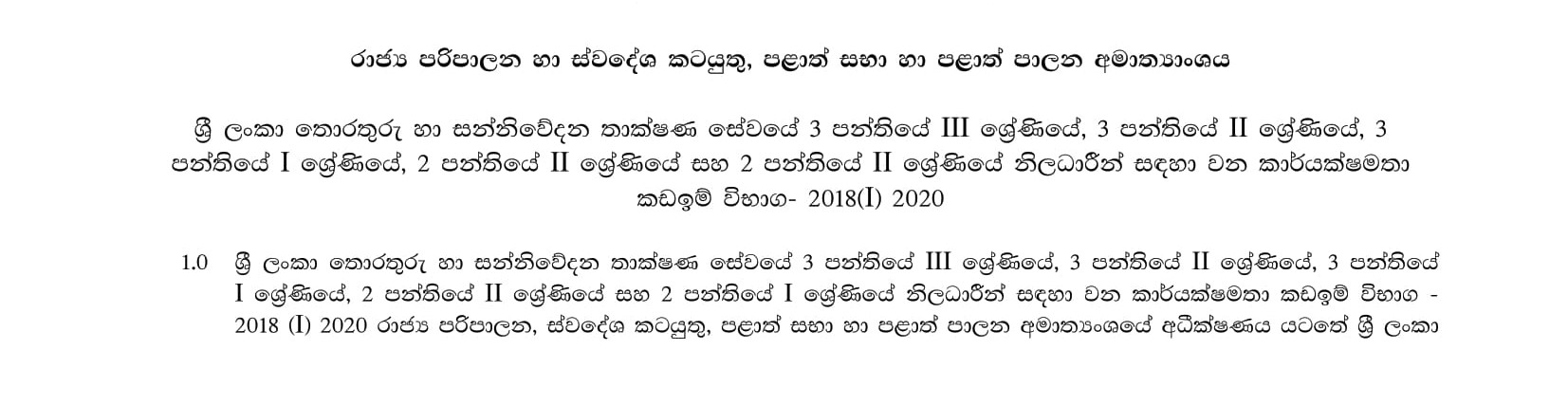 රාජ්‍ය පරිපාලන හා ස්වදේශ කටයුතු, පළාත් සභා හා පළාත් පාලන අමාත්‍යාංශය

ශ්‍රී ලංකා තොරතුරු හා සන්නිවේදන තාක්ෂණ සේවයේ 3 පන්තියේ III ශ්‍රේණියේ, 3 පන්තියේ II ශ්‍රේණියේ, 3 පන්තියේ I ශ්‍රේණියේ, 2 පන්තියේ II ශ්‍රේණියේ සහ 2 පන්තියේ II ශ්‍රේණියේ නිලධාරීන් සඳහා වන කාර්යක්ෂමතා කඩඉම් විභාග- 2018(I) 2020

1.0 ශ්‍රී ලංකා තොරතුරු හා සන්නිවේදන තාක්ෂණ සේවයේ 3 පන්තියේ III ශ්‍රේණියේ, 3 පන්තියේ II ශ්‍රේණියේ, 3 පන්තියේ I ශ්‍රේණියේ, 2 පන්තියේ II ශ්‍රේණියේ සහ 2 පන්තියේ I ශ්‍රේණියේ නිලධාරීන් සඳහා වන කාර්යක්ෂමතා කඩඉම් විභාග - 2018 (I) 2020 රාජ්‍ය පරිපාලන, ස්වදේශ කටයුතු, පළාත් සභා හා පළාත් පාලන අමාත්‍යාංශයේ අධීක්ෂණය යටතේ ශ්‍රී ලංකා